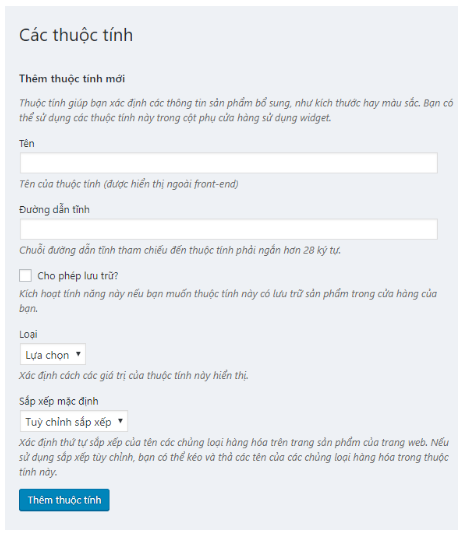 Các thuộc tính

Thêm thuộc tính mới

Thuộc tính giúp bạn xác định các thông tin sản phẩm bổ sung, như kích thước hay màu sắc. Bạn có thể sử dụng các thuộc tính này trong cột phụ cửa hàng sử dụng widget.

Tên

Tên của thuộc tính (được hiển thị ngoài front-end)

Đường dẫn tĩnh

Chuỗi đường dẫn tĩnh tham chiếu đến thuộc tính phải ngắn hơn 28 ký tự.

Cho phép lưu trữ?

Kích hoạt tính năng này nếu bạn muốn thuộc tính này có lưu trữ sản phẩm trong cửa hàng của bạn.

Loại

Lựa chọn

Xác định cách các giá trị của thuộc tính này hiển thị.

Sắp xếp mặc định

Tuỳ chỉnh sắp xếp

Xác định thứ tự sắp xếp của tên các chủng loại hàng hóa trên trang sản phẩm của trang web. Nếu sử dụng sắp xếp tùy chỉnh, bạn có thể kéo và thả các tên của các chủng loại hàng hóa trong thuộc tính này.

Thêm thuộc tính